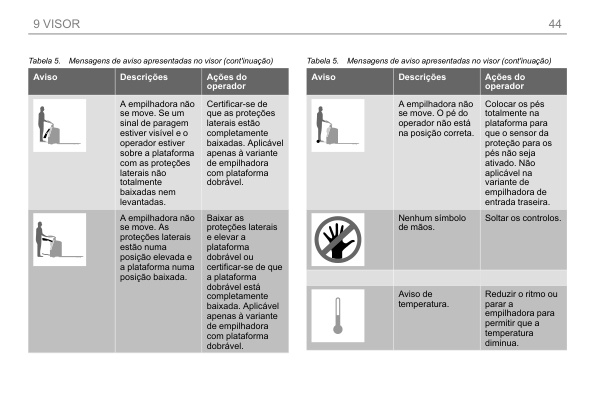 9 VISOR

44

Tabela 5. Mensagens de aviso apresentadas no visor (cont'inuação)

| Aviso | Descrições | Ações do operador |
|---|---|---|
| | A empilhadora não se move. Se um sinal de paragem estiver visível e o operador estiver sobre a plataforma com as proteções laterais não totalmente baixadas nem levantadas. | Certificar-se de que as proteções laterais estão completamente baixadas. Aplicável apenas à variante de empilhadora com plataforma dobrável. |
| | A empilhadora não se move. As proteções laterais estão numa posição elevada e a plataforma numa posição baixada. | Baixar as proteções laterais e elevar a plataforma dobrável ou certificar-se de que a plataforma dobrável está completamente baixada. Aplicável apenas à variante de empilhadora com plataforma dobrável. |

Tabela 5. Mensagens de aviso apresentadas no visor (cont'inuação)

| Aviso | Descrições | Ações do operador |
|---|---|---|
| | A empilhadora não se move. O pé do operador não está na posição correta. | Colocar os pés totalmente na plataforma para que o sensor da proteção para os pés não seja ativado. Não aplicável na variante de empilhadora de entrada traseira. |
| | Nenhum símbolo de mãos. | Soltar os controlos. |
| | | |
| | Aviso de temperatura. | Reduzir o ritmo ou parar a empilhadora para permitir que a temperatura diminua. |